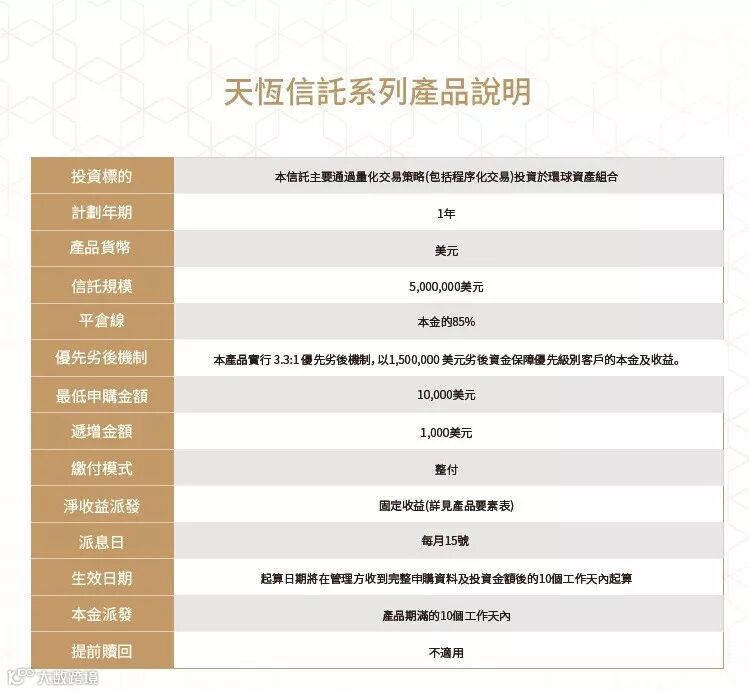 天恆信託系列產品說明

| 投資標的 | 本信託主要通過量化交易策略(包括程序化交易)投資於環球資產組合 |
|---|---|
| 計劃年期 | 1年 |
| 產品貨幣 | 美元 |
| 信託規模 | 5,000,000美元 |
| 平倉線 | 本金的85% |
| 優先劣後機制 | 本產品實行 3.3:1 優先劣後機制，以1,500,000 美元劣後資金保障優先級別客戶的本金及收益。 |
| 最低申購金額 | 10,000美元 |
| 遞增金額 | 1,000美元 |
| 繳付模式 | 整付 |
| 淨收益派發 | 固定收益(詳見產品要素表) |
| 派息日 | 每月15號 |
| 生效日期 | 起算日期將在管理方收到完整申購資料及投資金額後的10個工作天內起算 |
| 本金派發 | 產品期滿的10個工作天內 |
| 提前贖回 | 不適用 |

大數跨境